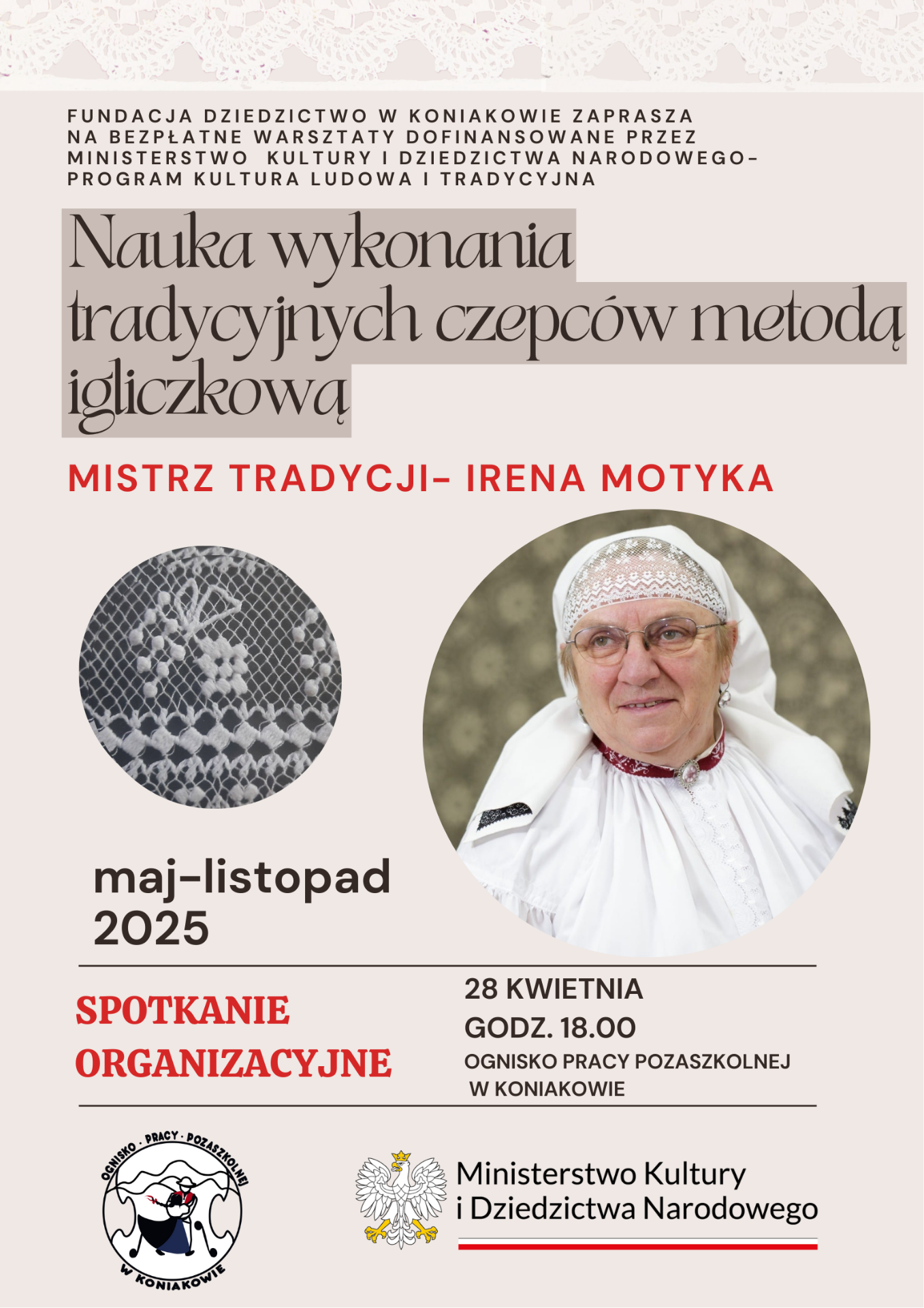 FUNDACJA DZIEDZICTWO W KONIAKOWIE ZAPRASZA NA BEZPŁATNE WARSZTATY DOFINANSOWANE PRZEZ MINISTERSTWO KULTURY I DZIEDZICTWA NARODOWEGO- PROGRAM KULTURA LUDOWA I TRADYCYJNA

Nauka wykonania tradycyjnych czepców metodą igliczkową

MISTRZ TRADYCJI- IRENA MOTYKA

maj-listopad 2025

SPOTKANIE ORGANIZACYJNE

28 KWIETNIA
GODZ. 18.00
OGNISKO PRACY POZASZKOLNEJ
W KONIAKOWIE

OGNISKO · PRACY · POZASZKOLNEJ
W KONIAKOWIE

Ministerstwo Kultury
i Dziedzictwa Narodowego